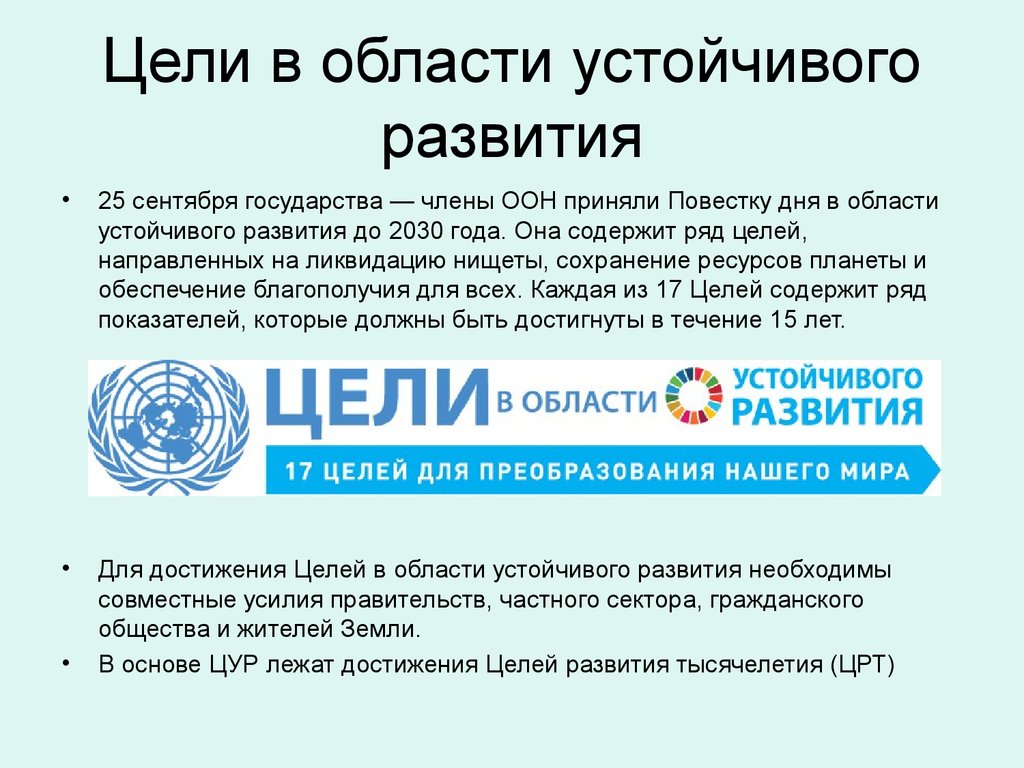 Цели в области устойчивого развития

• 25 сентября государства — члены ООН приняли Повестку дня в области устойчивого развития до 2030 года. Она содержит ряд целей, направленных на ликвидацию нищеты, сохранение ресурсов планеты и обеспечение благополучия для всех. Каждая из 17 Целей содержит ряд показателей, которые должны быть достигнуты в течение 15 лет.

ЦЕЛИ В ОБЛАСТИ УСТОЙЧИВОГО РАЗВИТИЯ
17 ЦЕЛЕЙ ДЛЯ ПРЕОБРАЗОВАНИЯ НАШЕГО МИРА

• Для достижения Целей в области устойчивого развития необходимы совместные усилия правительств, частного сектора, гражданского общества и жителей Земли.
• В основе ЦУР лежат достижения Целей развития тысячелетия (ЦРТ)